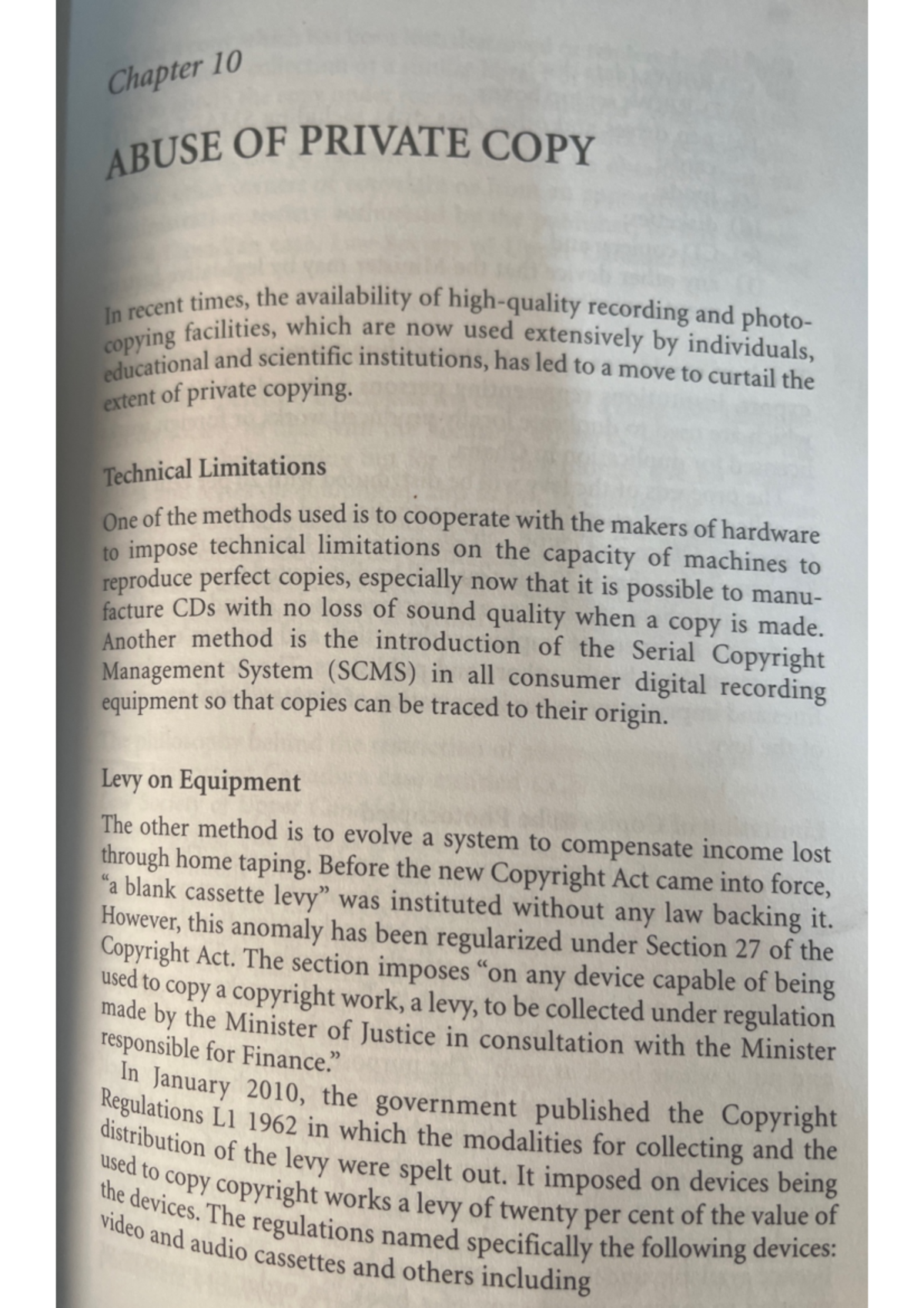 Chapter 10

ABUSE OF PRIVATE COPY

In recent times, the availability of high-quality recording and photocopying facilities, which are now used extensively by individuals, educational and scientific institutions, has led to a move to curtail the extent of private copying.

Technical Limitations

One of the methods used is to cooperate with the makers of hardware to impose technical limitations on the capacity of machines to reproduce perfect copies, especially now that it is possible to manufacture CDs with no loss of sound quality when a copy is made. Another method is the introduction of the Serial Copyright Management System (SCMS) in all consumer digital recording equipment so that copies can be traced to their origin.

Levy on Equipment

The other method is to evolve a system to compensate income lost through home taping. Before the new Copyright Act came into force, "a blank cassette levy" was instituted without any law backing it. However, this anomaly has been regularized under Section 27 of the Copyright Act. The section imposes "on any device capable of being used to copy a copyright work, a levy, to be collected under regulation made by the Minister of Justice in consultation with the Minister responsible for Finance."

In January 2010, the government published the Copyright Regulations L1 1962 in which the modalities for collecting and the distribution of the levy were spelt out. It imposed on devices being used to copy copyright works a levy of twenty per cent of the value of the devices. The regulations named specifically the following devices: video and audio cassettes and others including